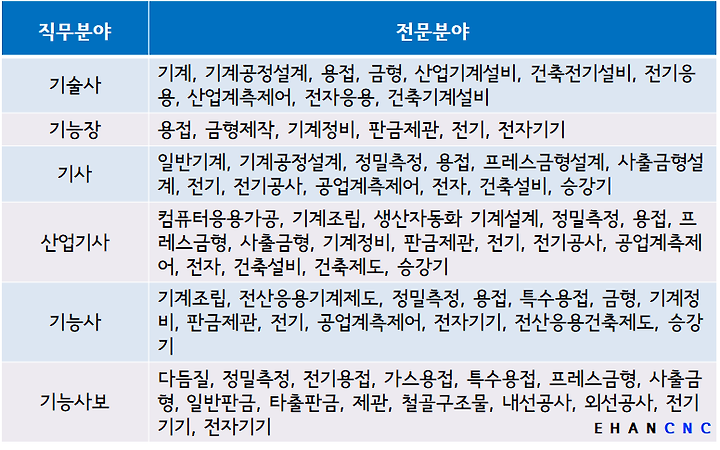 | 직무분야 | 전문분야 |
|---|---|
| 기술사 | 기계, 기계공정설계, 용접, 금형, 산업기계설비, 건축전기설비, 전기응용, 산업계측제어, 전자응용, 건축기계설비 |
| 기능장 | 용접, 금형제작, 기계정비, 판금제관, 전기, 전자기기 |
| 기사 | 일반기계, 기계공정설계, 정밀측정, 용접, 프레스금형설계, 사출금형설계, 전기, 전기공사, 공업계측제어, 전자, 건축설비, 승강기 |
| 산업기사 | 컴퓨터응용가공, 기계조립, 생산자동화 기계설계, 정밀측정, 용접, 프레스금형, 사출금형, 기계정비, 판금제관, 전기, 전기공사, 공업계측제어, 전자, 건축설비, 건축제도, 승강기 |
| 기능사 | 기계조립, 전산응용기계제도, 정밀측정, 용접, 특수용접, 금형, 기계정비, 판금제관, 전기, 공업계측제어, 전자기기, 전산응용건축제도, 승강기 |
| 기능사보 | 다듬질, 정밀측정, 전기용접, 가스용접, 특수용접, 프레스금형, 사출금형, 일반판금, 타출판금, 제관, 철골구조물, 내선공사, 외선공사, 전기기기, 전자기기 |

EHANCNC